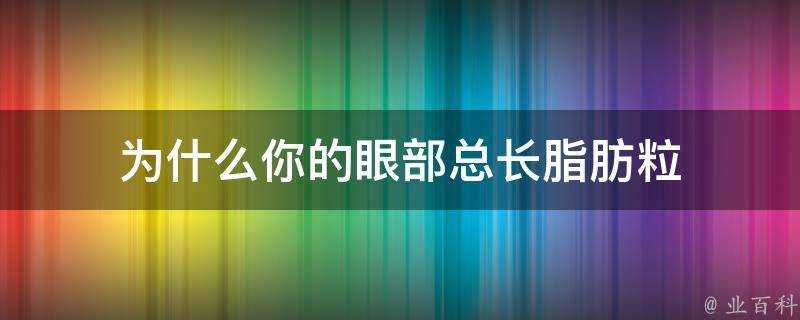 为什么你的眼部总长脂肪粒

@ 业百科